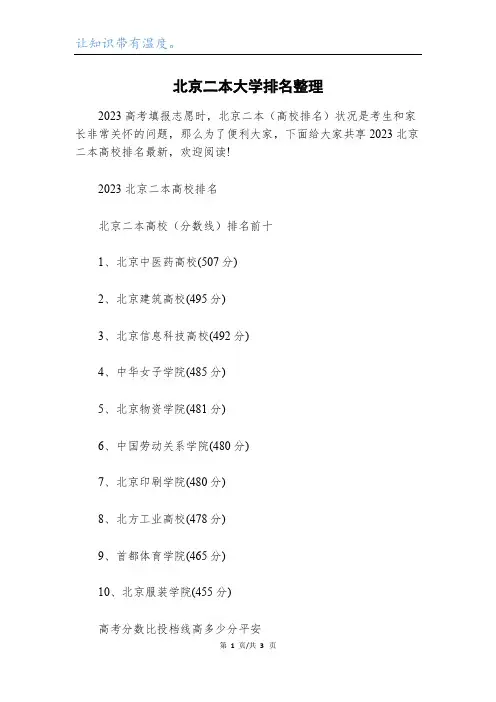 让知识带有温度。

北京二本大学排名整理

2023 高考填报志愿时，北京二本（高校排名）状况是考生和家长非常关怀的问题，那么为了便利大家，下面给大家共享 2023 北京二本高校排名最新，欢迎阅读!

2023 北京二本高校排名

北京二本高校（分数线）排名前十

1、北京中医药高校(507 分)

2、北京建筑高校(495 分)

3、北京信息科技高校(492 分)

4、中华女子学院(485 分)

5、北京物资学院(481 分)

6、中国劳动关系学院(480 分)

7、北京印刷学院(480 分)

8、北方工业高校(478 分)

9、首都体育学院(465 分)

10、北京服装学院(455 分)

高考分数比投档线高多少分平安

第 1 页/共 3 页